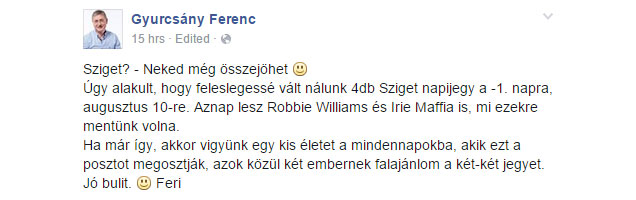 Gyurcsány Ferenc
15 hrs · Edited ·

Sziget? - Neked még összejöhet 🙂
Úgy alakult, hogy feleslegessé vált nálunk 4db Sziget napijegy a -1. napra, augusztus 10-re. Aznap lesz Robbie Williams és Irie Maffia is, mi ezekre mentünk volna.
Ha már így, akkor vigyünk egy kis életet a mindennapokba, akik ezt a posztot megosztják, azok közül két embernek falajánlom a két-két jegyet.
Jó bulit. 🙂 Feri